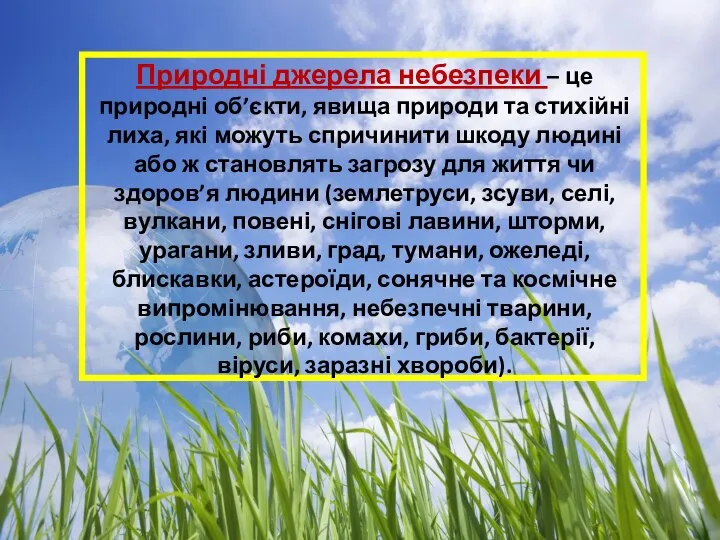 Природні джерела небезпеки – це природні об’єкти, явища природи та стихійні лиха, які можуть спричинити шкоду людині або ж становлять загрозу для життя чи здоров’я людини (землетруси, зсуви, селі, вулкани, повені, снігові лавини, шторми, урагани, зливи, град, тумани, ожеледі, блискавки, астероїди, сонячне та космічне випромінювання, небезпечні тварини, рослини, риби, комахи, гриби, бактерії, віруси, заразні хвороби).